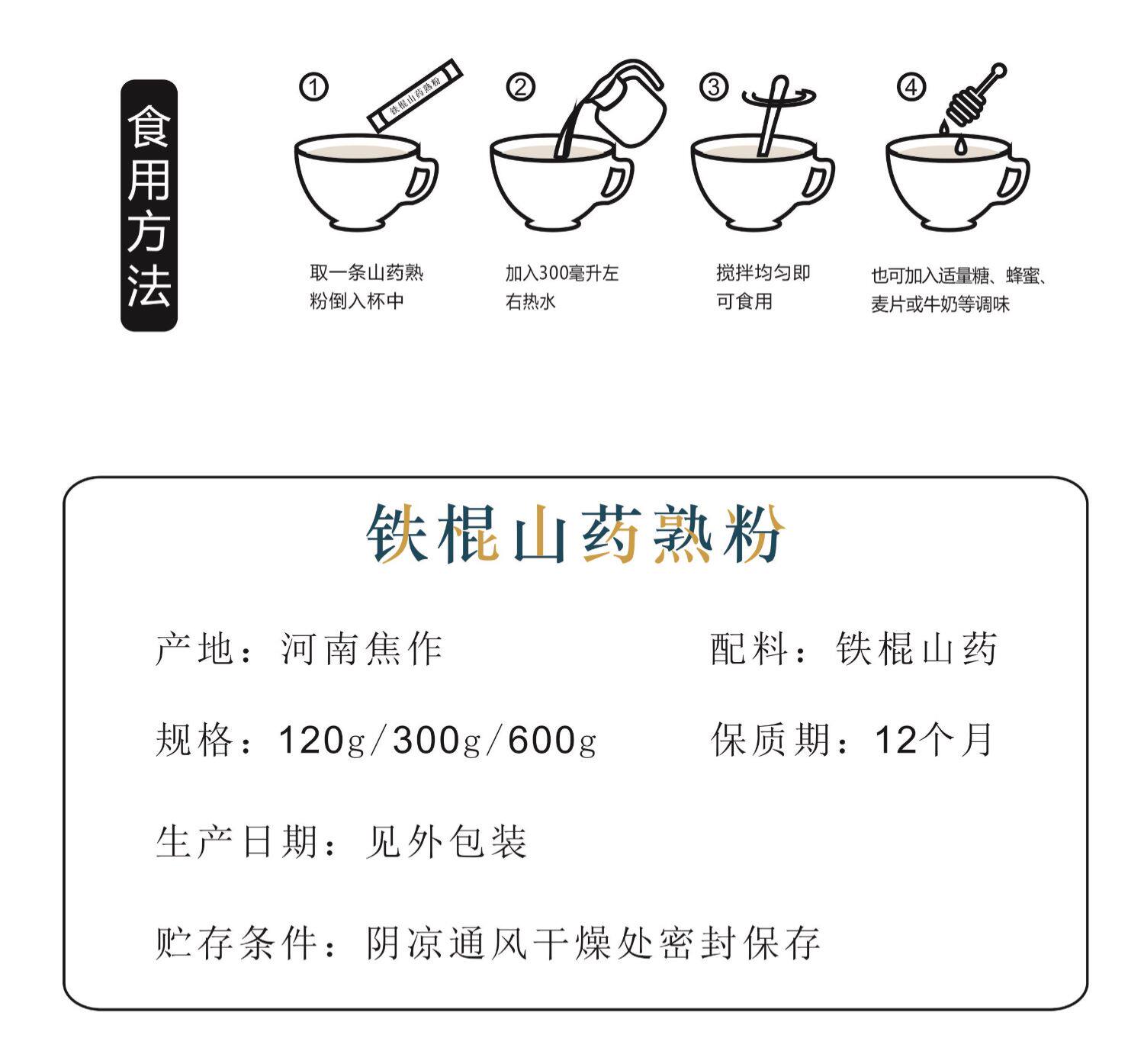 食用方法

① 铁棍山药熟粉

取一条山药熟粉倒入杯中

②

加入300毫升左右热水

③

搅拌均匀即可食用

④

也可加入适量糖、蜂蜜、麦片或牛奶等调味

铁棍山药熟粉

产地：河南焦作

配料：铁棍山药

规格：120g/300g/600g

保质期：12个月

生产日期：见外包装

贮存条件：阴凉通风干燥处密封保存